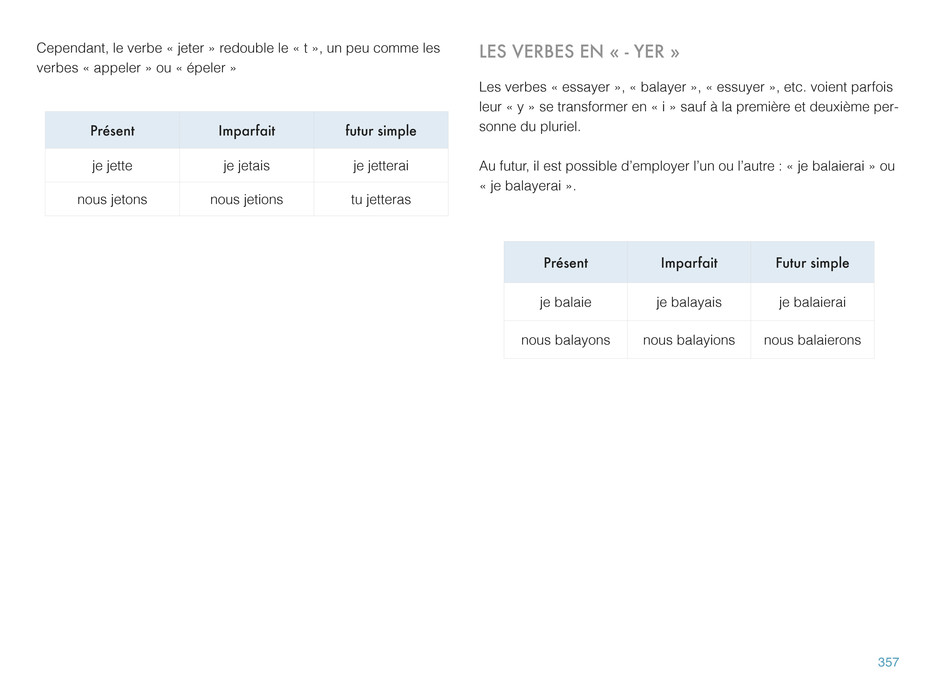 Cependant, le verbe « jeter » redouble le « t », un peu comme les verbes « appeler » ou « épeler »

| Présent | Imparfait | futur simple |
|---|---|---|
| je jette | je jetais | je jetterai |
| nous jetons | nous jetions | tu jetteras |

LES VERBES EN « - YER »

Les verbes « essayer », « balayer », « essuyer », etc. voient parfois leur « y » se transformer en « i » sauf à la première et deuxième personne du pluriel.

Au futur, il est possible d'employer l'un ou l'autre : « je balaierai » ou « je balayerai ».

| Présent | Imparfait | Futur simple |
|---|---|---|
| je balaie | je balayais | je balaierai |
| nous balayons | nous balayions | nous balaierons |

357